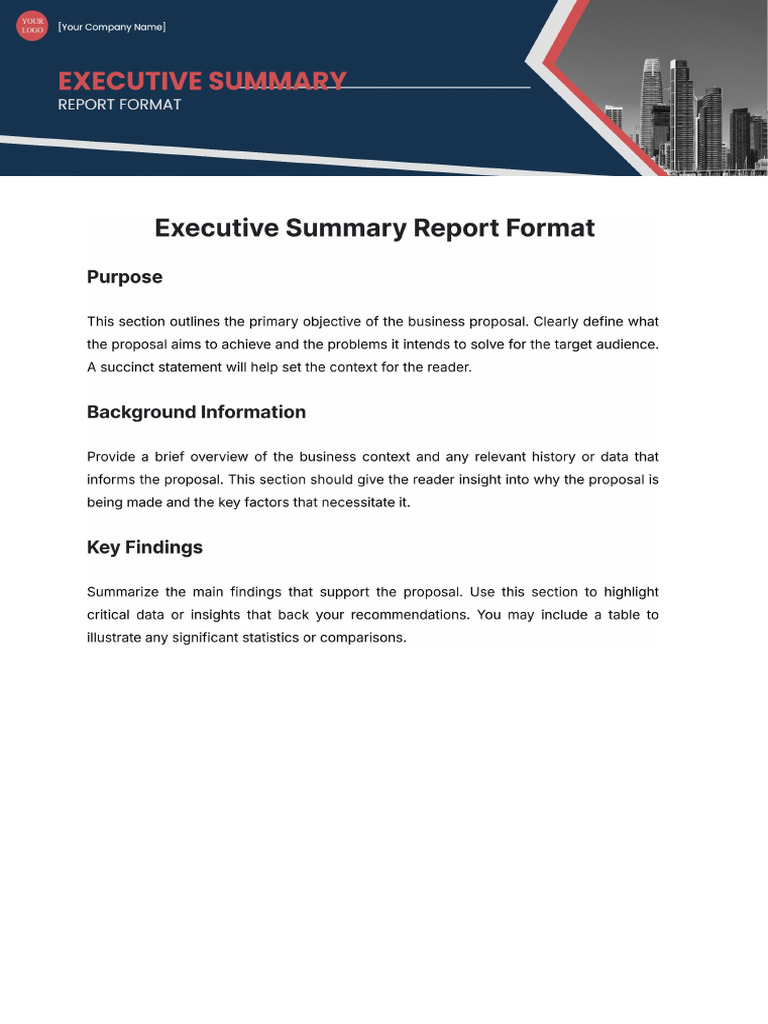 YOUR LOGO

[Your Company Name]

EXECUTIVE SUMMARY
REPORT FORMAT

Executive Summary Report Format

Purpose

This section outlines the primary objective of the business proposal. Clearly define what the proposal aims to achieve and the problems it intends to solve for the target audience. A succinct statement will help set the context for the reader.

Background Information

Provide a brief overview of the business context and any relevant history or data that informs the proposal. This section should give the reader insight into why the proposal is being made and the key factors that necessitate it.

Key Findings

Summarize the main findings that support the proposal. Use this section to highlight critical data or insights that back your recommendations. You may include a table to illustrate any significant statistics or comparisons.